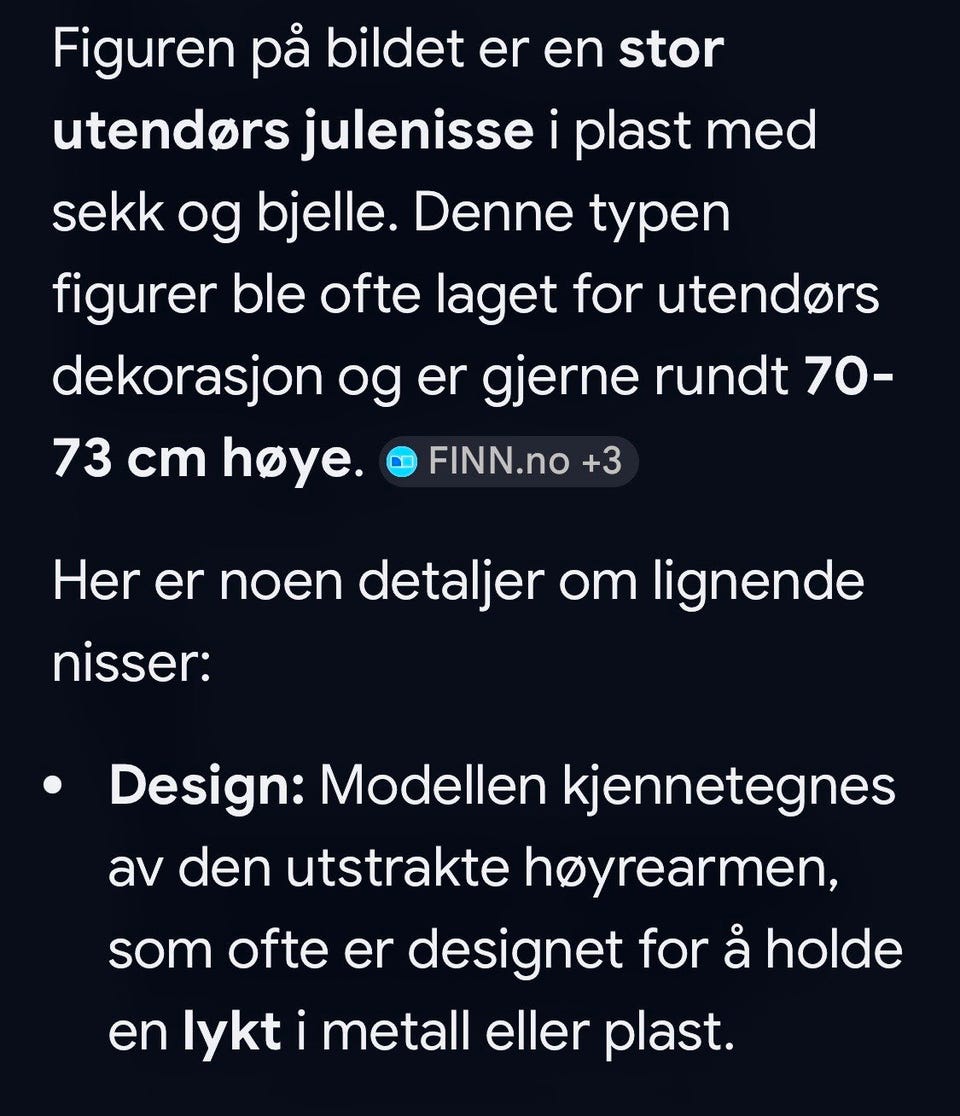 Figuren på bildet er en stor utendørs julenisse i plast med sekk og bjelle. Denne typen figurer ble ofte laget for utendørs dekorasjon og er gjerne rundt 70-73 cm høye. FINN.no +3

Her er noen detaljer om lignende nisser:

• Design: Modellen kjennetegnes av den utstrakte høyrearmen, som ofte er designet for å holde en lykt i metall eller plast.